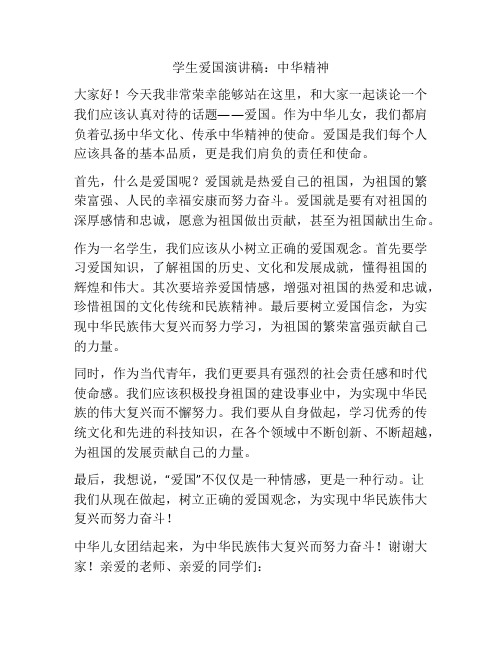 学生爱国演讲稿：中华精神

大家好！今天我非常荣幸能够站在这里，和大家一起谈论一个我们应该认真对待的话题——爱国。作为中华儿女，我们都肩负着弘扬中华文化、传承中华精神的使命。爱国是我们每个人应该具备的基本品质，更是我们肩负的责任和使命。

首先，什么是爱国呢？爱国就是热爱自己的祖国，为祖国的繁荣富强、人民的幸福安康而努力奋斗。爱国就是要有对祖国的深厚感情和忠诚，愿意为祖国做出贡献，甚至为祖国献出生命。

作为一名学生，我们应该从小树立正确的爱国观念。首先要学习爱国知识，了解祖国的历史、文化和发展成就，懂得祖国的辉煌和伟大。其次要培养爱国情感，增强对祖国的热爱和忠诚，珍惜祖国的文化传统和民族精神。最后要树立爱国信念，为实现中华民族伟大复兴而努力学习，为祖国的繁荣富强贡献自己的力量。

同时，作为当代青年，我们更要具有强烈的社会责任感和时代使命感。我们应该积极投身祖国的建设事业中，为实现中华民族的伟大复兴而不懈努力。我们要从自身做起，学习优秀的传统文化和先进的科技知识，在各个领域中不断创新、不断超越，为祖国的发展贡献自己的力量。

最后，我想说，“爱国”不仅仅是一种情感，更是一种行动。让我们从现在做起，树立正确的爱国观念，为实现中华民族伟大复兴而努力奋斗！

中华儿女团结起来，为中华民族伟大复兴而努力奋斗！谢谢大家！亲爱的老师、亲爱的同学们：